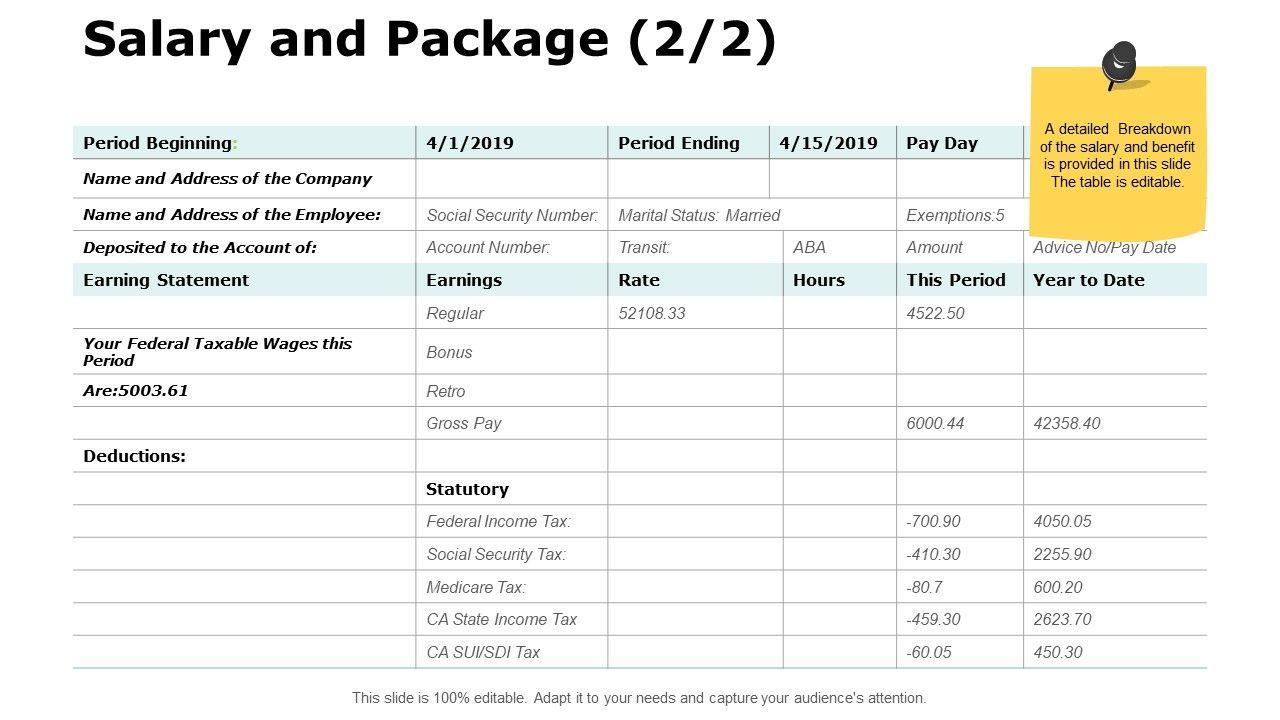 Salary and Package (2/2)

A detailed Breakdown of the salary and benefit is provided in this slide The table is editable.

| Period Beginning: | 4/1/2019 | Period Ending | 4/15/2019 | Pay Day | |
|---|---|---|---|---|---|
| Name and Address of the Company | | | | | |
| Name and Address of the Employee: | Social Security Number: | Marital Status: Married | | Exemptions:5 | |
| Deposited to the Account of: | Account Number: | Transit: | ABA | Amount | Advice No/Pay Date |
| Earning Statement | Earnings | Rate | Hours | This Period | Year to Date |
| | Regular | 52108.33 | | 4522.50 | |
| Your Federal Taxable Wages this Period | Bonus | | | | |
| Are:5003.61 | Retro | | | | |
| | Gross Pay | | | 6000.44 | 42358.40 |
| Deductions: | | | | | |
| | Statutory | | | | |
| | Federal Income Tax: | | | -700.90 | 4050.05 |
| | Social Security Tax: | | | -410.30 | 2255.90 |
| | Medicare Tax: | | | -80.7 | 600.20 |
| | CA State Income Tax | | | -459.30 | 2623.70 |
| | CA SUI/SDI Tax | | | -60.05 | 450.30 |

This slide is 100% editable. Adapt it to your needs and capture your audience's attention.